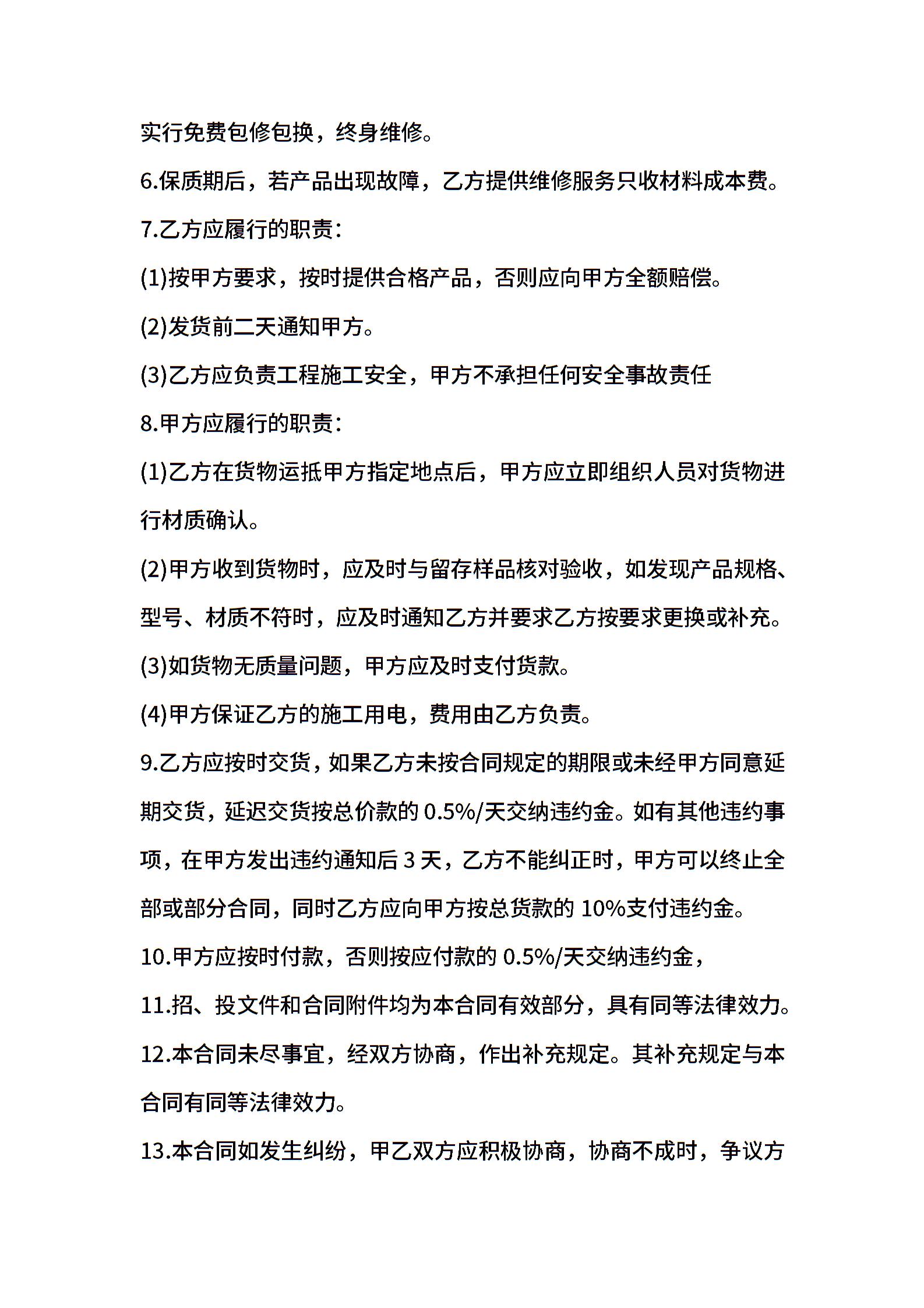 实行免费包修包换，终身维修。

6.保质期后，若产品出现故障，乙方提供维修服务只收材料成本费。

7.乙方应履行的职责：

(1)按甲方要求，按时提供合格产品，否则应向甲方全额赔偿。

(2)发货前二天通知甲方。

(3)乙方应负责工程施工安全，甲方不承担任何安全事故责任

8.甲方应履行的职责：

(1)乙方在货物运抵甲方指定地点后，甲方应立即组织人员对货物进行材质确认。

(2)甲方收到货物时，应及时与留存样品核对验收，如发现产品规格、型号、材质不符时，应及时通知乙方并要求乙方按要求更换或补充。

(3)如货物无质量问题，甲方应及时支付货款。

(4)甲方保证乙方的施工用电，费用由乙方负责。

9.乙方应按时交货，如果乙方未按合同规定的期限或未经甲方同意延期交货，延迟交货按总价款的 0.5%/天交纳违约金。如有其他违约事项，在甲方发出违约通知后 3 天，乙方不能纠正时，甲方可以终止全部或部分合同，同时乙方应向甲方按总货款的 10%支付违约金。

10.甲方应按时付款，否则按应付款的 0.5%/天交纳违约金，

11.招、投文件和合同附件均为本合同有效部分，具有同等法律效力。

12.本合同未尽事宜，经双方协商，作出补充规定。其补充规定与本合同有同等法律效力。

13.本合同如发生纠纷，甲乙双方应积极协商，协商不成时，争议方